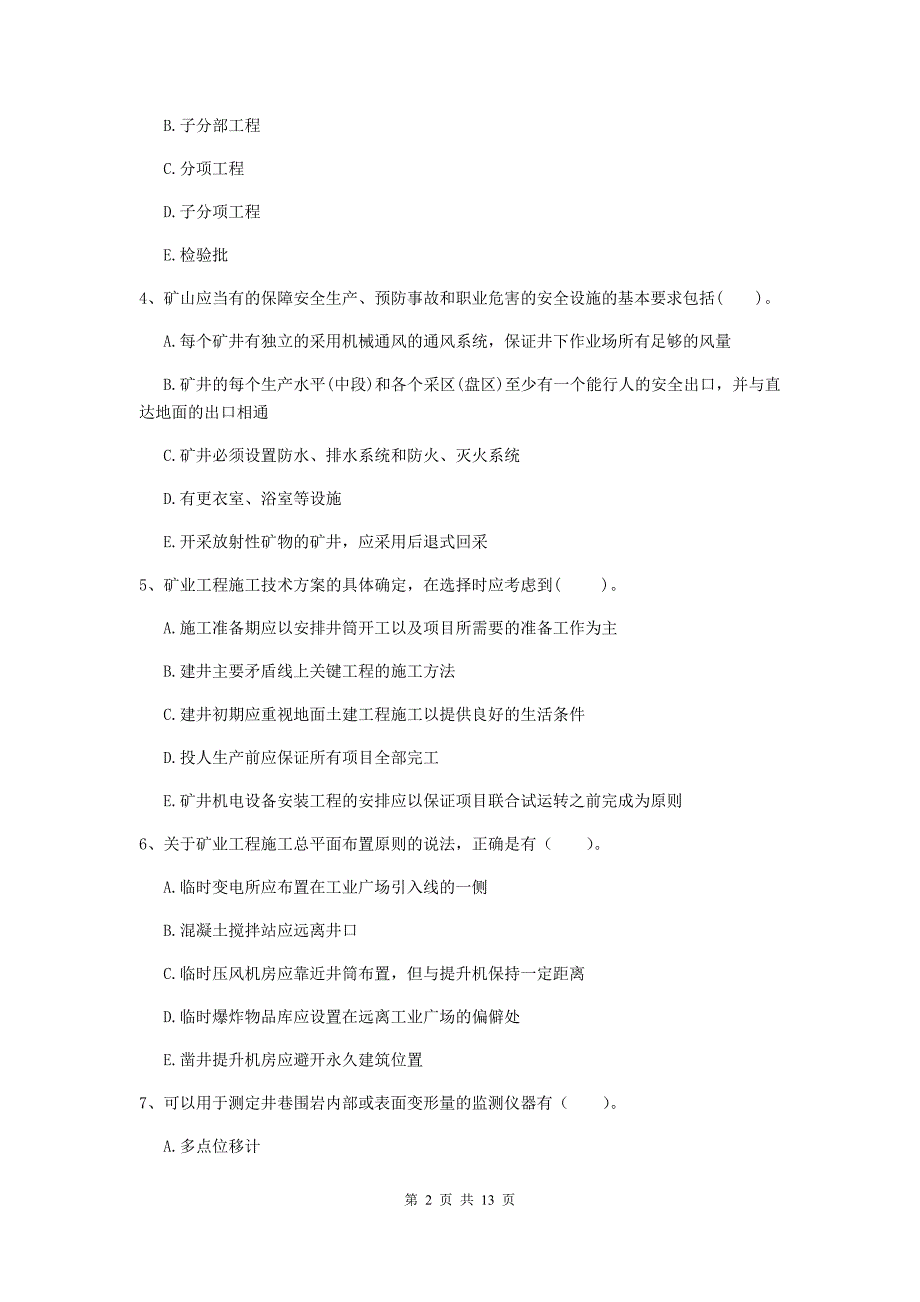 B. 子分部工程

C. 分项工程

D. 子分项工程

E. 检验批

4、矿山应当有的保障安全生产、预防事故和职业危害的安全设施的基本要求包括（　　）。

A. 每个矿井有独立的采用机械通风的通风系统，保证井下作业场所有足够的风量

B. 矿井的每个生产水平(中段)和各个采区(盘区)至少有一个能行人的安全出口，并与直达地面的出口相通

C. 矿井必须设置防水、排水系统和防火、灭火系统

D. 有更衣室、浴室等设施

E. 开采放射性矿物的矿井，应采用后退式回采

5、矿业工程施工技术方案的具体确定，在选择时应考虑到（　　）。

A. 施工准备期应以安排井筒开工以及项目所需要的准备工作为主

B. 建井主要矛盾线上关键工程的施工方法

C. 建井初期应重视地面土建工程施工以提供良好的生活条件

D. 投人生产前应保证所有项目全部完工

E. 矿井机电设备安装工程的安排应以保证项目联合试运转之前完成为原则

6、关于矿业工程施工总平面布置原则的说法，正确是有（　　）。

A. 临时变电所应布置在工业广场引入线的一侧

B. 混凝土搅拌站应远离井口

C. 临时压风机房应靠近井筒布置，但与提升机保持一定距离

D. 临时爆炸物品库应设置在远离工业广场的偏僻处

E. 凿井提升机房应避开永久建筑位置

7、可以用于测定井巷围岩内部或表面变形量的监测仪器有（　　）。

A. 多点位移计

第 2 页 共 13 页